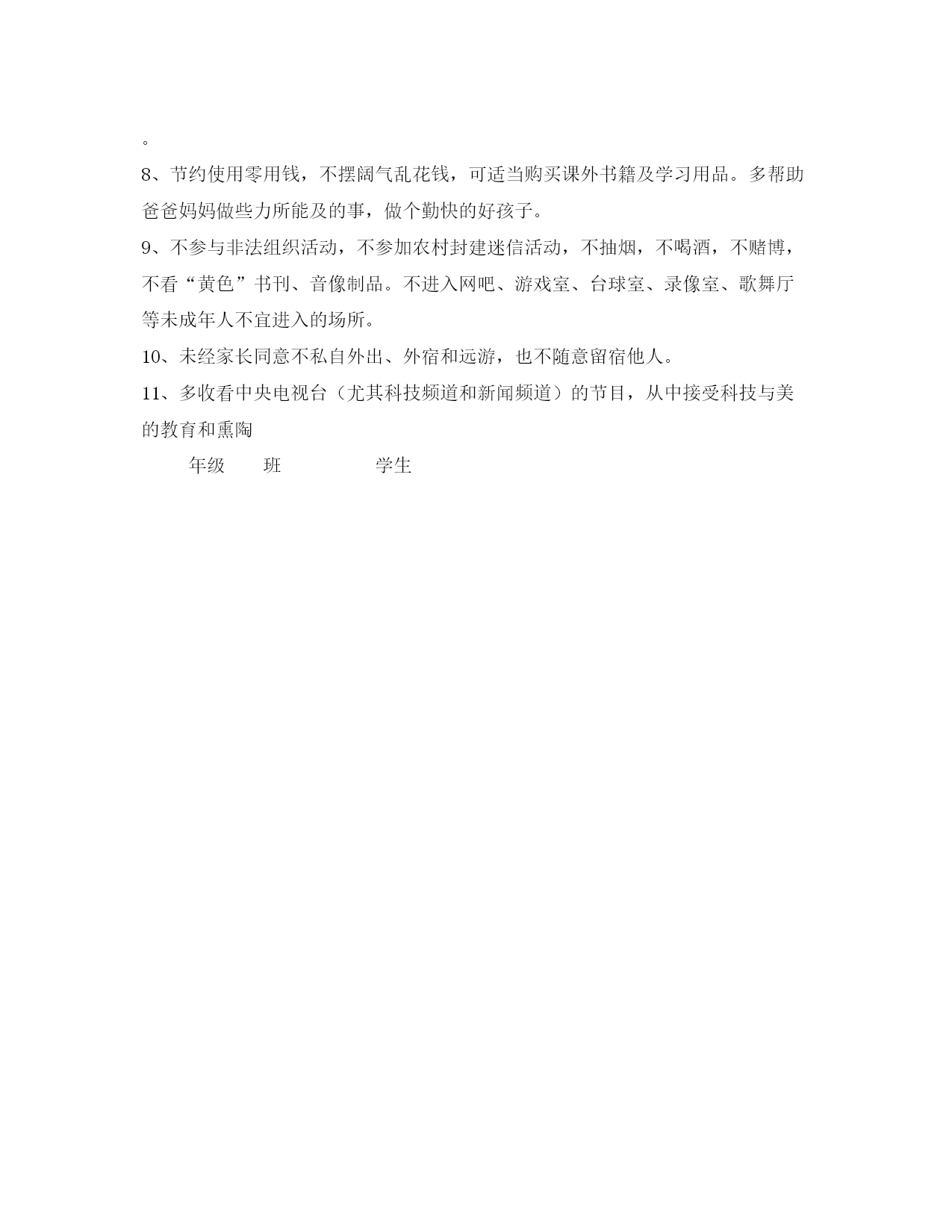 。

8、节约使用零用钱，不摆阔气乱花钱，可适当购买课外书籍及学习用品。多帮助爸爸妈妈做些力所能及的事，做个勤快的好孩子。

9、不参与非法组织活动，不参加农村封建迷信活动，不抽烟，不喝酒，不赌博，不看“黄色”书刊、音像制品。不进入网吧、游戏室、台球室、录像室、歌舞厅等未成年人不宜进入的场所。

10、未经家长同意不私自外出、外宿和远游，也不随意留宿他人。

11、多收看中央电视台（尤其科技频道和新闻频道）的节目，从中接受科技与美的教育和熏陶

年级　班　学生